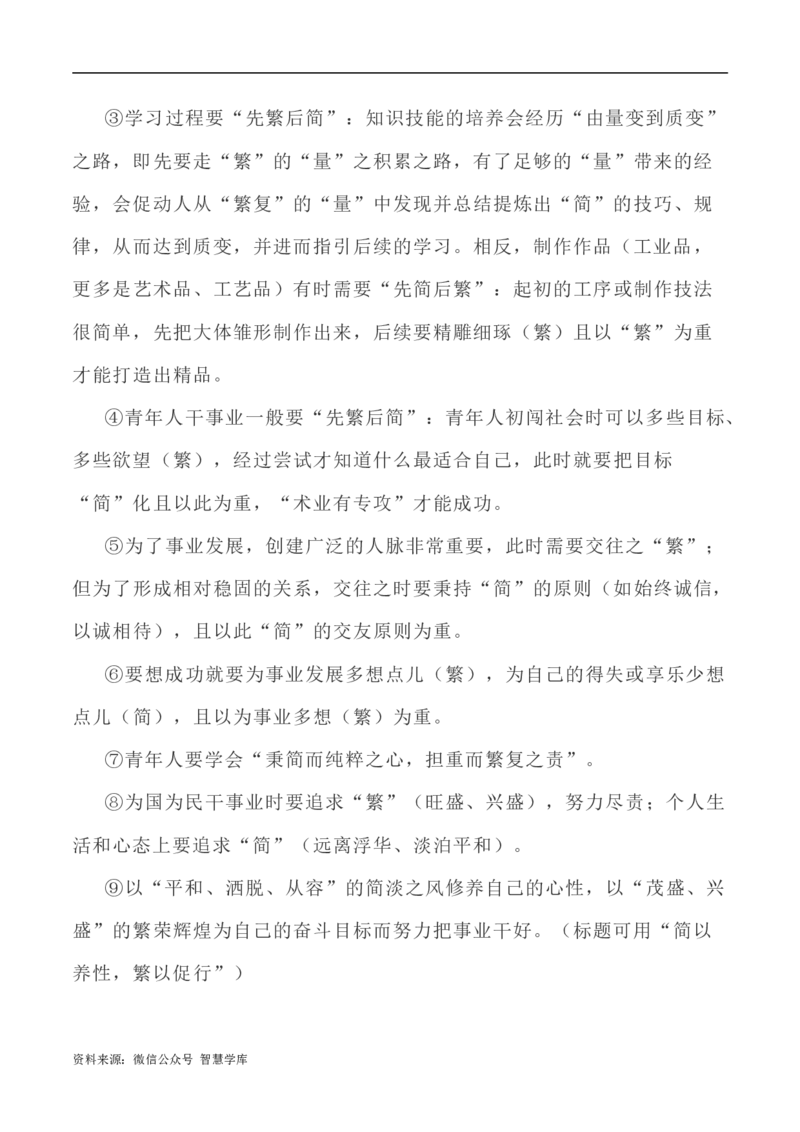 ③学习过程要“先繁后简”：知识技能的培养会经历“由量变到质变”之路，即先要走“繁”的“量”之积累之路，有了足够的“量”带来的经验，会促动人从“繁复”的“量”中发现并总结提炼出“简”的技巧、规律，从而达到质变，并进而指引后续的学习。相反，制作作品（工业品，更多是艺术品、工艺品）有时需要“先简后繁”：起初的工序或制作技法很简单，先把大体雏形制作出来，后续要精雕细琢（繁）且以“繁”为重才能打造出精品。

④青年人干事业一般要“先繁后简”：青年人初闯社会时可以多些目标、多些欲望（繁），经过尝试才知道什么最适合自己，此时就要把目标“简”化且以此为重，“术业有专攻”才能成功。

⑤为了事业发展，创建广泛的人脉非常重要，此时需要交往之“繁”；但为了形成相对稳固的关系，交往之时要秉持“简”的原则（如始终诚信，以诚相待），且以此“简”的交友原则为重。

⑥要想成功就要为事业发展多想点儿（繁），为自己的得失或享乐少想点儿（简），且以为事业多想（繁）为重。

⑦青年人要学会“秉简而纯粹之心，担重而繁复之责”。

⑧为国为民干事业时要追求“繁”（旺盛、兴盛），努力尽责；个人生活和心态上要追求“简”（远离浮华、淡泊平和）。

⑨以“平和、洒脱、从容”的简淡之风修养自己的心性，以“茂盛、兴盛”的繁荣辉煌为自己的奋斗目标而努力把事业干好。（标题可用“简以养性，繁以促行”）

资料来源：微信公众号 智慧学库